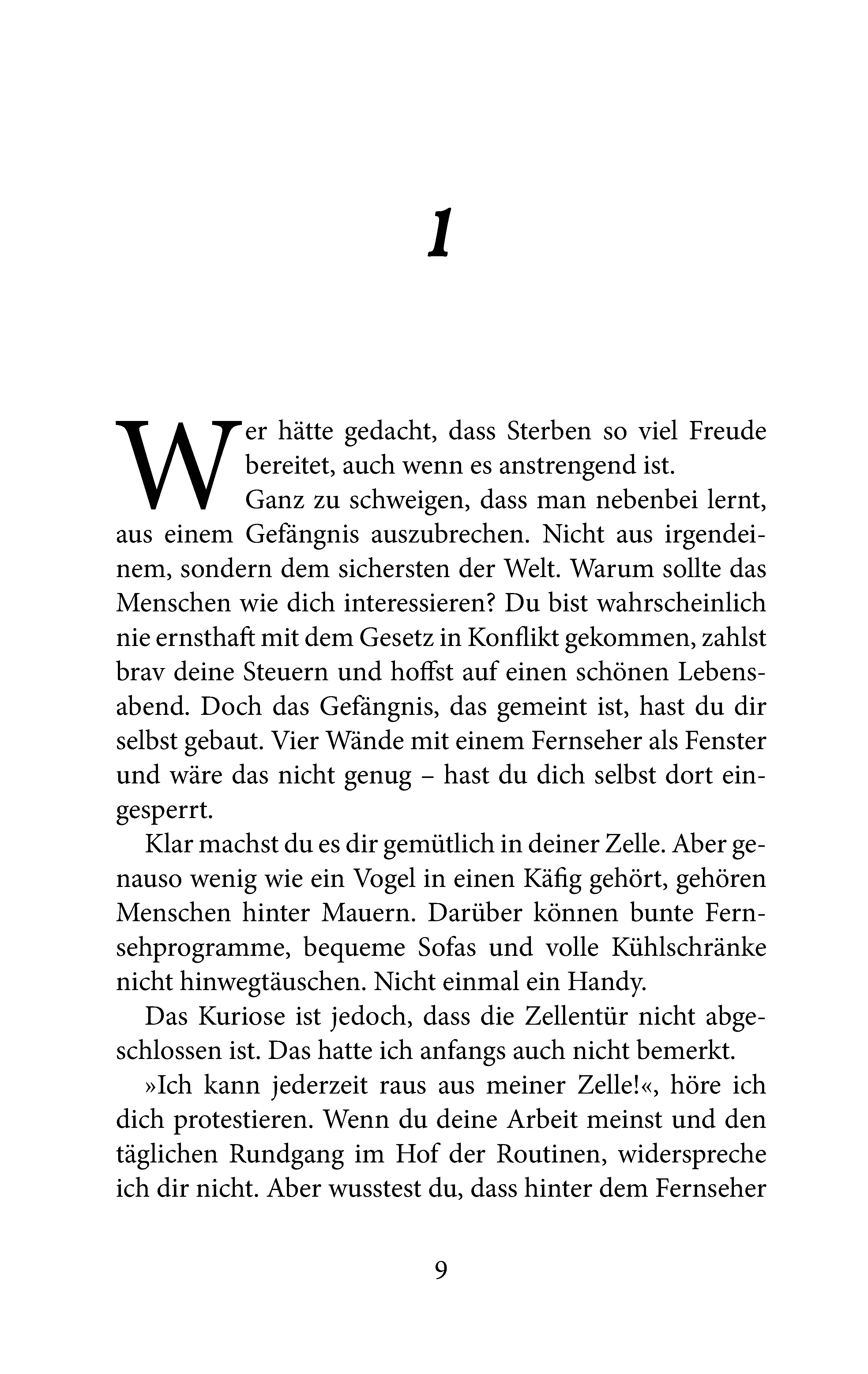 1

Wer hätte gedacht, dass Sterben so viel Freude bereitet, auch wenn es anstrengend ist.

Ganz zu schweigen, dass man nebenbei lernt, aus einem Gefängnis auszubrechen. Nicht aus irgendeinem, sondern dem sichersten der Welt. Warum sollte das Menschen wie dich interessieren? Du bist wahrscheinlich nie ernsthaft mit dem Gesetz in Konflikt gekommen, zahlst brav deine Steuern und hoffst auf einen schönen Lebensabend. Doch das Gefängnis, das gemeint ist, hast du dir selbst gebaut. Vier Wände mit einem Fernseher als Fenster und wäre das nicht genug – hast du dich selbst dort eingesperrt.

Klar machst du es dir gemütlich in deiner Zelle. Aber genauso wenig wie ein Vogel in einen Käfig gehört, gehören Menschen hinter Mauern. Darüber können bunte Fernsehprogramme, bequeme Sofas und volle Kühlschränke nicht hinwegtäuschen. Nicht einmal ein Handy.

Das Kuriose ist jedoch, dass die Zellentür nicht abgeschlossen ist. Das hatte ich anfangs auch nicht bemerkt.

»Ich kann jederzeit raus aus meiner Zelle!«, höre ich dich protestieren. Wenn du deine Arbeit meinst und den täglichen Rundgang im Hof der Routinen, widerspreche ich dir nicht. Aber wusstest du, dass hinter dem Fernseher

9